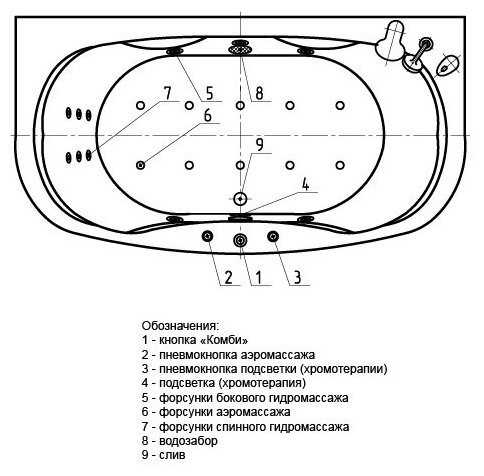 7
5
8
6
9
4
2
1
3

Обозначения:
1 - кнопка «Комби»
2 - пневмокнопка аэромассажа
3 - пневмокнопка подсветки (хромотерапии)
4 - подсветка (хромотерапия)
5 - форсунки бокового гидромассажа
6 - форсунки аэромассажа
7 - форсунки спинного гидромассажа
8 - водозабор
9 - слив